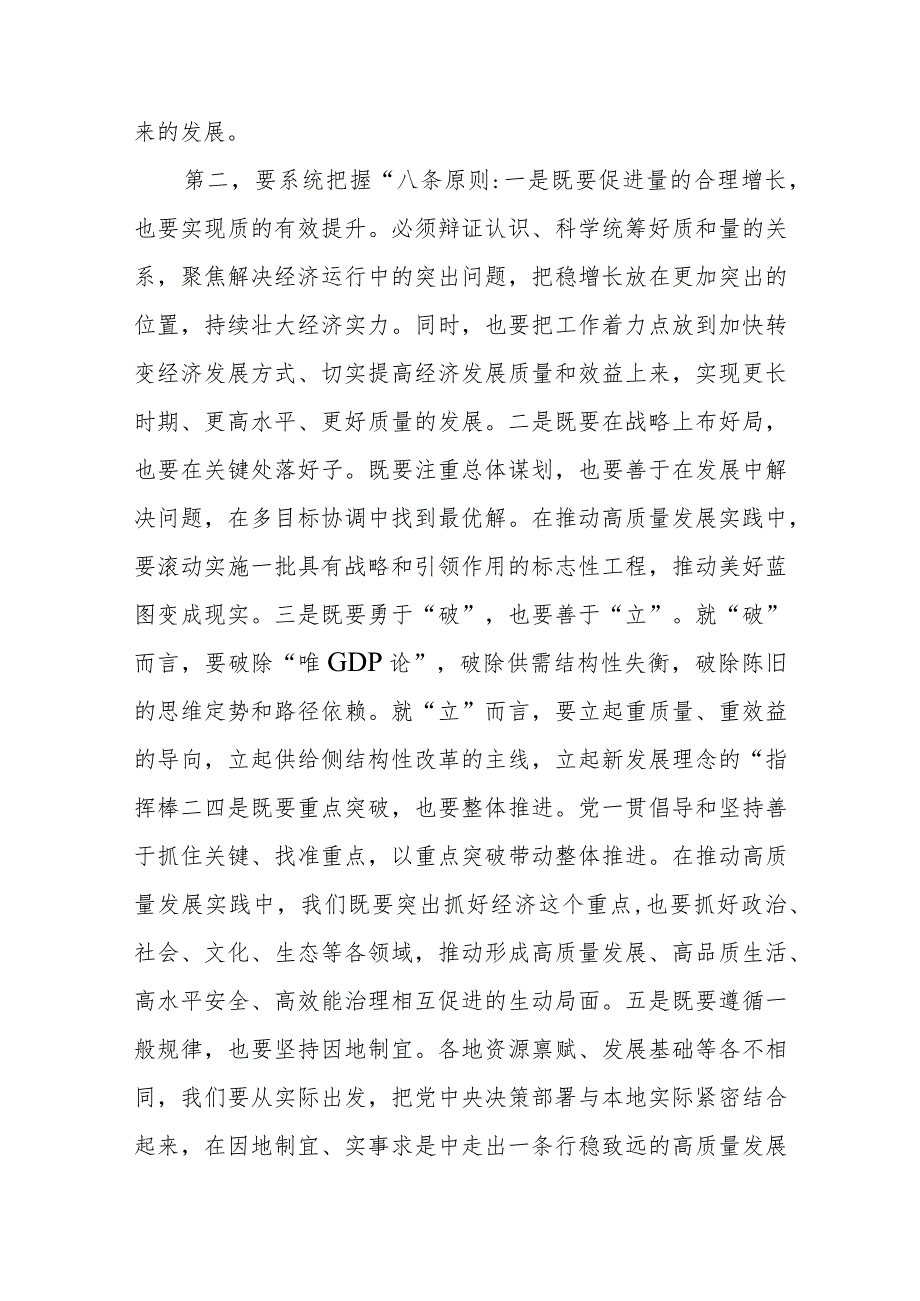 来的发展。

第二，要系统把握“八条原则:一是既要促进量的合理增长，也要实现质的有效提升。必须辩证认识、科学统筹好质和量的关系，聚焦解决经济运行中的突出问题，把稳增长放在更加突出的位置，持续壮大经济实力。同时，也要把工作着力点放到加快转变经济发展方式、切实提高经济发展质量和效益上来，实现更长时期、更高水平、更好质量的发展。二是既要在战略上布好局，也要在关键处落好子。既要注重总体谋划，也要善于在发展中解决问题，在多目标协调中找到最优解。在推动高质量发展实践中，要滚动实施一批具有战略和引领作用的标志性工程，推动美好蓝图变成现实。三是既要勇于“破”，也要善于“立”。就“破”而言，要破除“唯GDP论”，破除供需结构性失衡，破除陈旧的思维定势和路径依赖。就“立”而言，要立起重质量、重效益的导向，立起供给侧结构性改革的主线，立起新发展理念的“指挥棒二四是既要重点突破，也要整体推进。党一贯倡导和坚持善于抓住关键、找准重点，以重点突破带动整体推进。在推动高质量发展实践中，我们既要突出抓好经济这个重点，也要抓好政治、社会、文化、生态等各领域，推动形成高质量发展、高品质生活、高水平安全、高效能治理相互促进的生动局面。五是既要遵循一般规律，也要坚持因地制宜。各地资源禀赋、发展基础等各不相同，我们要从实际出发，把党中央决策部署与本地实际紧密结合起来，在因地制宜、实事求是中走出一条行稳致远的高质量发展